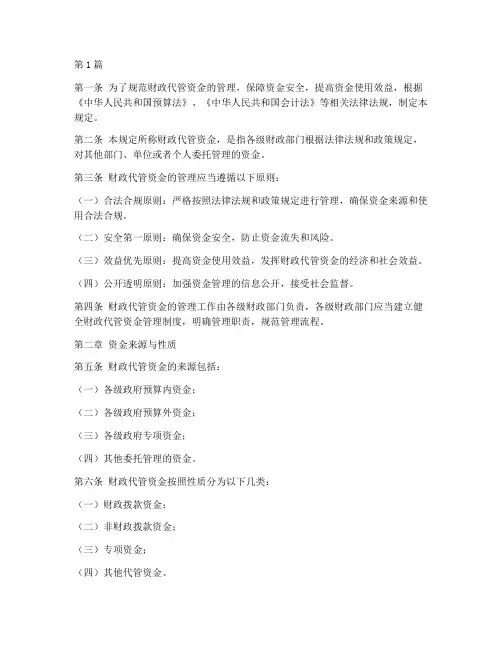 第1篇

第一条 为了规范财政代管资金的管理，保障资金安全，提高资金使用效益，根据《中华人民共和国预算法》、《中华人民共和国会计法》等相关法律法规，制定本规定。

第二条 本规定所称财政代管资金，是指各级财政部门根据法律法规和政策规定，对其他部门、单位或者个人委托管理的资金。

第三条 财政代管资金的管理应当遵循以下原则：

（一）合法合规原则：严格按照法律法规和政策规定进行管理，确保资金来源和使用合法合规。

（二）安全第一原则：确保资金安全，防止资金流失和风险。

（三）效益优先原则：提高资金使用效益，发挥财政代管资金的经济和社会效益。

（四）公开透明原则：加强资金管理的信息公开，接受社会监督。

第四条 财政代管资金的管理工作由各级财政部门负责，各级财政部门应当建立健全财政代管资金管理制度，明确管理职责，规范管理流程。

第二章 资金来源与性质

第五条 财政代管资金的来源包括：

（一）各级政府预算内资金；

（二）各级政府预算外资金；

（三）各级政府专项资金；

（四）其他委托管理的资金。

第六条 财政代管资金按照性质分为以下几类：

（一）财政拨款资金；

（二）非财政拨款资金；

（三）专项资金；

（四）其他代管资金。